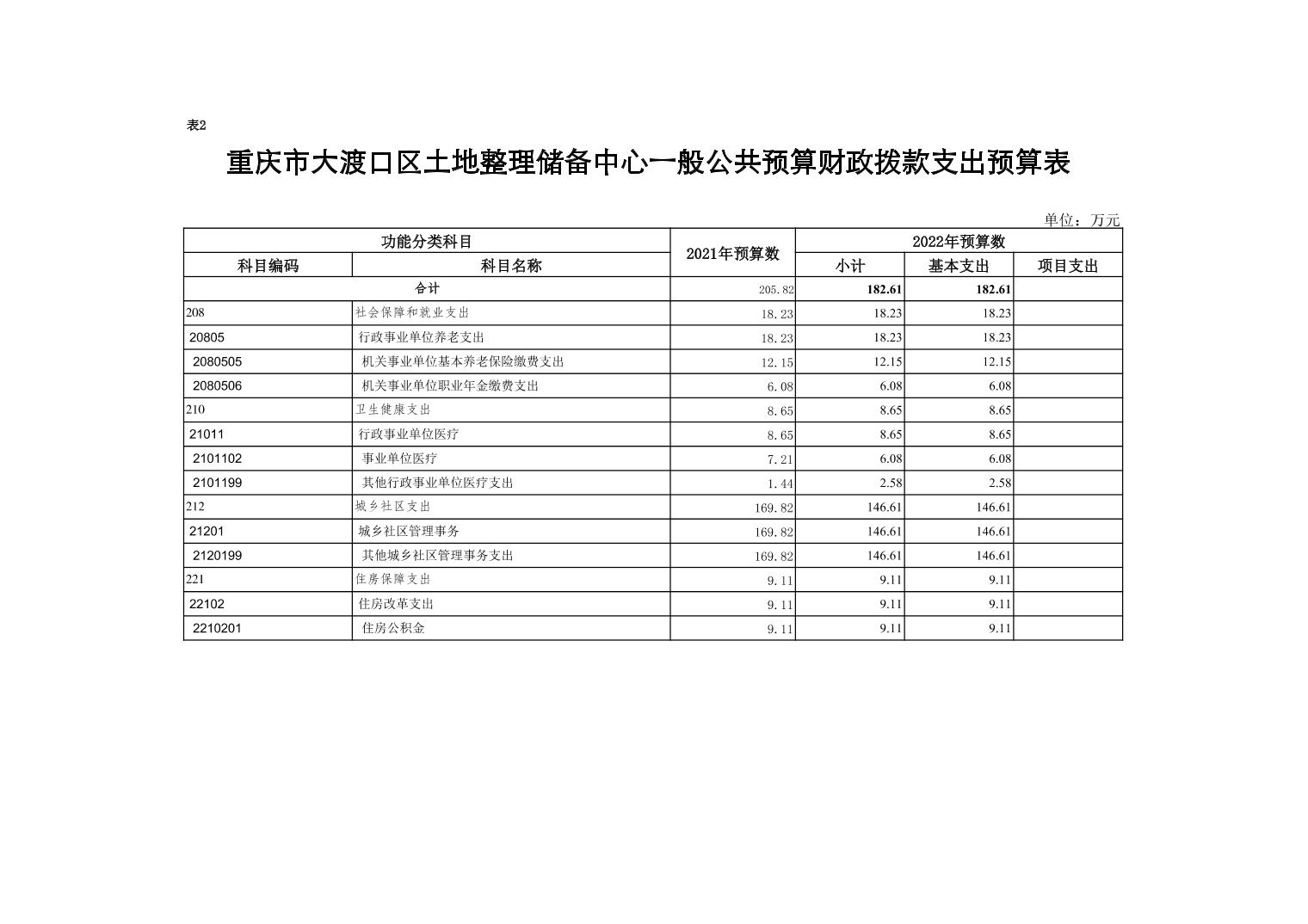 表2

重庆市大渡口区土地整理储备中心一般公共预算财政拨款支出预算表

单位：万元

| 功能分类科目 | | 2021年预算数 | 2022年预算数 | | |
|---|---|---|---|---|---|
| 科目编码 | 科目名称 | | 小计 | 基本支出 | 项目支出 |
| 合计 | | 205.82 | 182.61 | 182.61 | |
| 208 | 社会保障和就业支出 | 18.23 | 18.23 | 18.23 | |
| 20805 | 行政事业单位养老支出 | 18.23 | 18.23 | 18.23 | |
| 2080505 | 机关事业单位基本养老保险缴费支出 | 12.15 | 12.15 | 12.15 | |
| 2080506 | 机关事业单位职业年金缴费支出 | 6.08 | 6.08 | 6.08 | |
| 210 | 卫生健康支出 | 8.65 | 8.65 | 8.65 | |
| 21011 | 行政事业单位医疗 | 8.65 | 8.65 | 8.65 | |
| 2101102 | 事业单位医疗 | 7.21 | 6.08 | 6.08 | |
| 2101199 | 其他行政事业单位医疗支出 | 1.44 | 2.58 | 2.58 | |
| 212 | 城乡社区支出 | 169.82 | 146.61 | 146.61 | |
| 21201 | 城乡社区管理事务 | 169.82 | 146.61 | 146.61 | |
| 2120199 | 其他城乡社区管理事务支出 | 169.82 | 146.61 | 146.61 | |
| 221 | 住房保障支出 | 9.11 | 9.11 | 9.11 | |
| 22102 | 住房改革支出 | 9.11 | 9.11 | 9.11 | |
| 2210201 | 住房公积金 | 9.11 | 9.11 | 9.11 | |